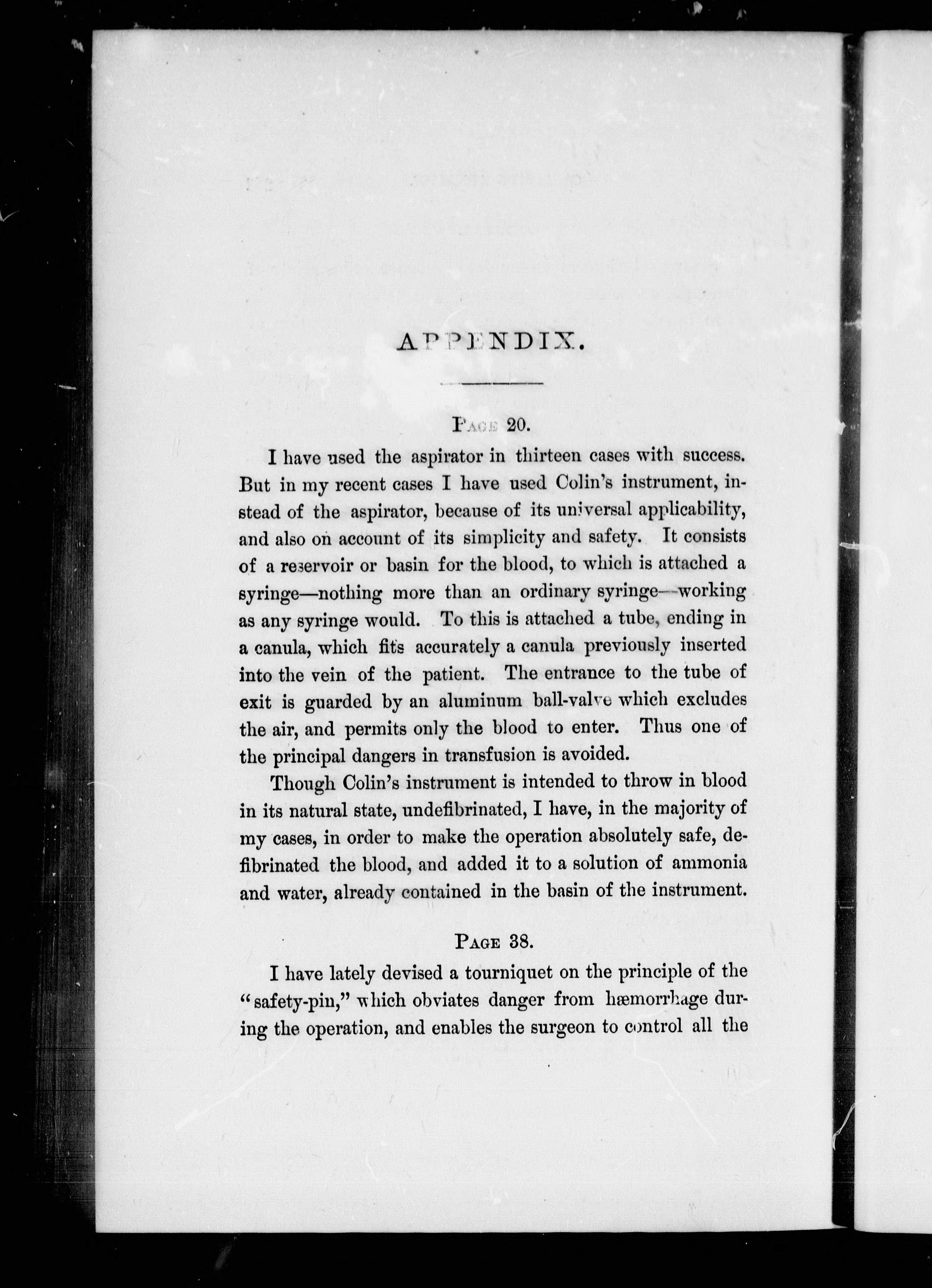 APPENDIX.

PAGE 20.

I have used the aspirator in thirteen cases with success. But in my recent cases I have used Colin's instrument, instead of the aspirator, because of its universal applicability, and also on account of its simplicity and safety. It consists of a reservoir or basin for the blood, to which is attached a syringe—nothing more than an ordinary syringe—working as any syringe would. To this is attached a tube, ending in a canula, which fits accurately a canula previously inserted into the vein of the patient. The entrance to the tube of exit is guarded by an aluminum ball-valve which excludes the air, and permits only the blood to enter. Thus one of the principal dangers in transfusion is avoided.

Though Colin's instrument is intended to throw in blood in its natural state, undefibrinated, I have, in the majority of my cases, in order to make the operation absolutely safe, defibrinated the blood, and added it to a solution of ammonia and water, already contained in the basin of the instrument.

PAGE 38.

I have lately devised a tourniquet on the principle of the "safety-pin," which obviates danger from hæmorrhage during the operation, and enables the surgeon to control all the